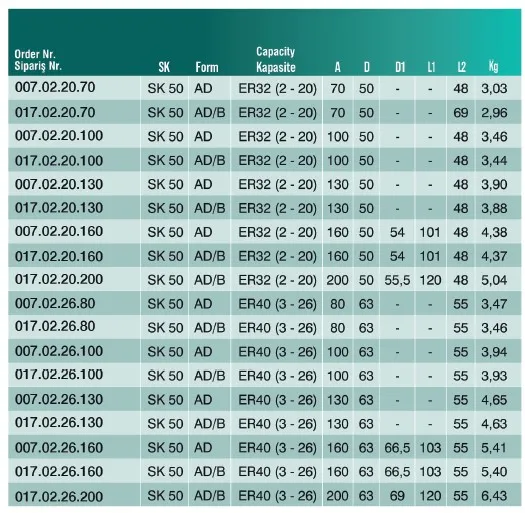 | Order Nr. Sipariş Nr. | SK | Form | Capacity Kapasite | A | D | D1 | L1 | L2 | Kg |
|---|---|---|---|---|---|---|---|---|---|
| 007.02.20.70 | SK 50 | AD | ER32 (2 - 20) | 70 | 50 | - | - | 48 | 3,03 |
| 017.02.20.70 | SK 50 | AD/B | ER32 (2 - 20) | 70 | 50 | - | - | 69 | 2,96 |
| 007.02.20.100 | SK 50 | AD | ER32 (2 - 20) | 100 | 50 | - | - | 48 | 3,46 |
| 017.02.20.100 | SK 50 | AD/B | ER32 (2 - 20) | 100 | 50 | - | - | 48 | 3,44 |
| 007.02.20.130 | SK 50 | AD | ER32 (2 - 20) | 130 | 50 | - | - | 48 | 3,90 |
| 017.02.20.130 | SK 50 | AD/B | ER32 (2 - 20) | 130 | 50 | - | - | 48 | 3,88 |
| 007.02.20.160 | SK 50 | AD | ER32 (2 - 20) | 160 | 50 | 54 | 101 | 48 | 4,38 |
| 017.02.20.160 | SK 50 | AD/B | ER32 (2 - 20) | 160 | 50 | 54 | 101 | 48 | 4,37 |
| 017.02.20.200 | SK 50 | AD/B | ER32 (2 - 20) | 200 | 50 | 55,5 | 120 | 48 | 5,04 |
| 007.02.26.80 | SK 50 | AD | ER40 (3 - 26) | 80 | 63 | - | - | 55 | 3,47 |
| 017.02.26.80 | SK 50 | AD/B | ER40 (3 - 26) | 80 | 63 | - | - | 55 | 3,46 |
| 007.02.26.100 | SK 50 | AD | ER40 (3 - 26) | 100 | 63 | - | - | 55 | 3,94 |
| 017.02.26.100 | SK 50 | AD/B | ER40 (3 - 26) | 100 | 63 | - | - | 55 | 3,93 |
| 007.02.26.130 | SK 50 | AD | ER40 (3 - 26) | 130 | 63 | - | - | 55 | 4,65 |
| 017.02.26.130 | SK 50 | AD/B | ER40 (3 - 26) | 130 | 63 | - | - | 55 | 4,63 |
| 007.02.26.160 | SK 50 | AD | ER40 (3 - 26) | 160 | 63 | 66,5 | 103 | 55 | 5,41 |
| 017.02.26.160 | SK 50 | AD/B | ER40 (3 - 26) | 160 | 63 | 66,5 | 103 | 55 | 5,40 |
| 017.02.26.200 | SK 50 | AD/B | ER40 (3 - 26) | 200 | 63 | 69 | 120 | 55 | 6,43 |